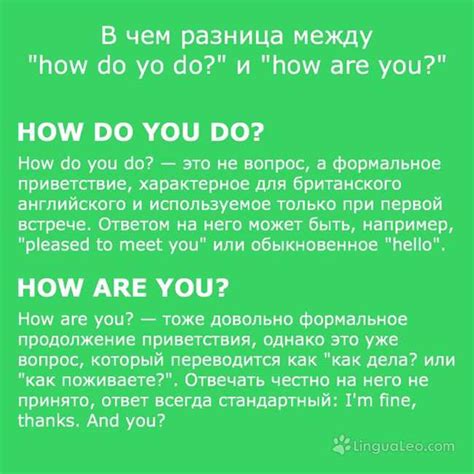 В чем разница между "how do yo do?" и "how are you?"

HOW DO YOU DO?

How do you do? — это не вопрос, а формальное приветствие, характерное для британского английского и используемое только при первой встрече. Ответом на него может быть, например, "pleased to meet you" или обыкновенное "hello".

HOW ARE YOU?

How are you? — тоже довольно формальное продолжение приветствия, однако это уже вопрос, который переводится как "как дела? или "как поживаете?". Отвечать честно на него не принято, ответ всегда стандартный: I'm fine, thanks. And you?

LinguaLeo.com